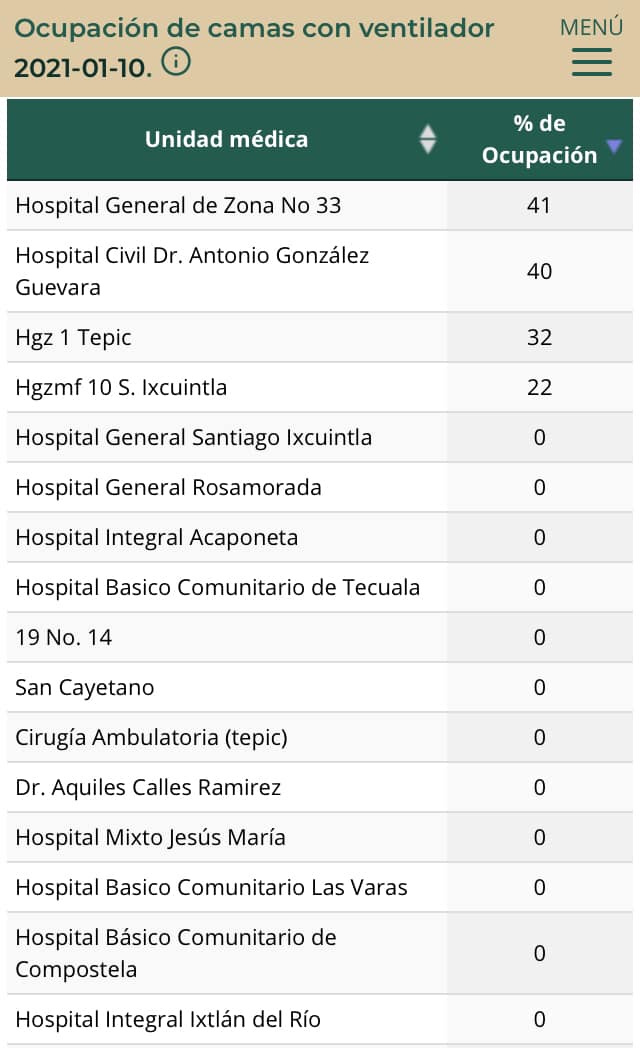 Ocupación de camas con ventilador 2021-01-10.

MENÚ

| Unidad médica | % de Ocupación |
|---|---|
| Hospital General de Zona No 33 | 41 |
| Hospital Civil Dr. Antonio González Guevara | 40 |
| Hgz 1 Tepic | 32 |
| Hgzmf 10 S. Ixcuintla | 22 |
| Hospital General Santiago Ixcuintla | 0 |
| Hospital General Rosamorada | 0 |
| Hospital Integral Acaponeta | 0 |
| Hospital Basico Comunitario de Tecuala | 0 |
| 19 No. 14 | 0 |
| San Cayetano | 0 |
| Cirugía Ambulatoria (tepic) | 0 |
| Dr. Aquiles Calles Ramirez | 0 |
| Hospital Mixto Jesús María | 0 |
| Hospital Basico Comunitario Las Varas | 0 |
| Hospital Básico Comunitario de Compostela | 0 |
| Hospital Integral Ixtlán del Río | 0 |